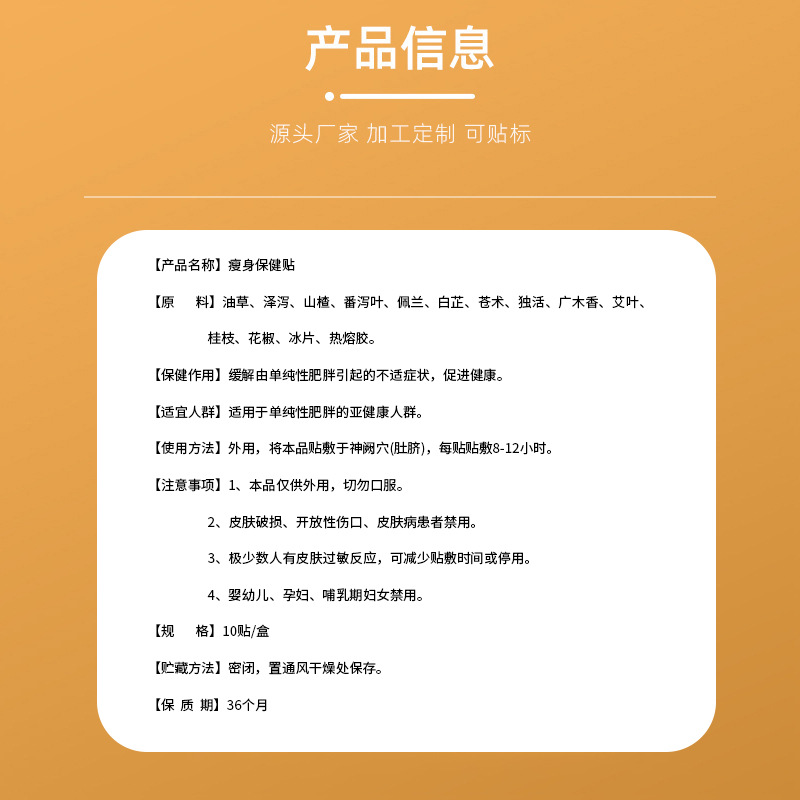 产品信息

源头厂家 加工定制 可贴标

【产品名称】瘦身保健贴

【原　料】油草、泽泻、山楂、番泻叶、佩兰、白芷、苍术、独活、广木香、艾叶、桂枝、花椒、冰片、热熔胶。

【保健作用】缓解由单纯性肥胖引起的不适症状，促进健康。

【适宜人群】适用于单纯性肥胖的亚健康人群。

【使用方法】外用，将本品贴敷于神阙穴(肚脐)，每贴贴敷8-12小时。

【注意事项】1、本品仅供外用，切勿口服。

2、皮肤破损、开放性伤口、皮肤病患者禁用。

3、极少数人有皮肤过敏反应，可减少贴敷时间或停用。

4、婴幼儿、孕妇、哺乳期妇女禁用。

【规　格】10贴/盒

【贮藏方法】密闭，置通风干燥处保存。

【保 质 期】36个月